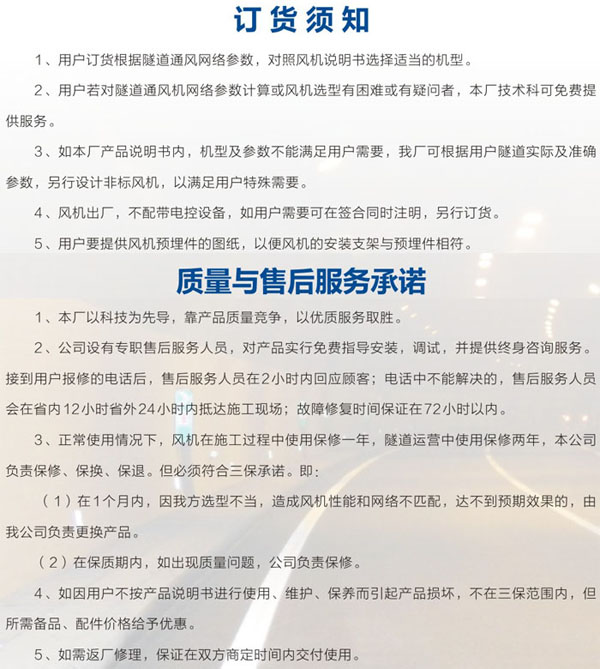 订货须知

1、用户订货根据隧道通风网络参数，对照风机说明书选择适当的机型。

2、用户若对隧道通风机网络参数计算或风机选型有困难或有疑问者，本厂技术科可免费提供服务。

3、如本厂产品说明书内，机型及参数不能满足用户需要，我厂可根据用户隧道实际及准确参数，另行设计非标风机，以满足用户特殊需要。

4、风机出厂，不配带电控设备，如用户需要可在签合同时注明，另行订货。

5、用户要提供风机预埋件的图纸，以便风机的安装支架与预埋件相符。

质量与售后服务承诺

1、本厂以科技为先导，靠产品质量竞争，以优质服务取胜。

2、公司设有专职售后服务人员，对产品实行免费指导安装，调试，并提供终身咨询服务。接到用户报修的电话后，售后服务人员在2小时内回应顾客；电话中不能解决的，售后服务人员会在省内12小时省外24小时内抵达施工现场；故障修复时间保证在72小时以内。

3、正常使用情况下，风机在施工过程中使用保修一年，隧道运营中使用保修两年，本公司负责保修、保换、保退。但必须符合三保承诺。即：

（1）在1个月内，因我方选型不当，造成风机性能和网络不匹配，达不到预期效果的，由我公司负责更换产品。

（2）在保质期内，如出现质量问题，公司负责保修。

4、如因用户不按产品说明书进行使用、维护、保养而引起产品损坏，不在三保范围内，但所需备品、配件价格给予优惠。

5、如需返厂修理，保证在双方商定时间内交付使用。